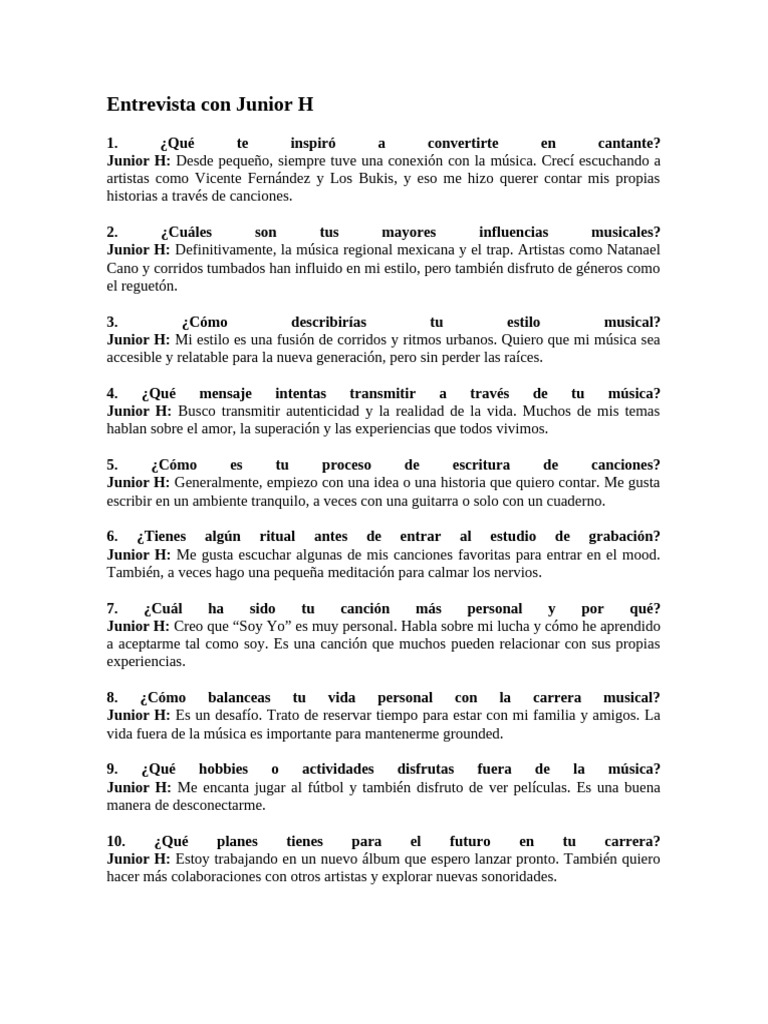 Entrevista con Junior H

1. ¿Qué te inspiró a convertirte en cantante?
Junior H: Desde pequeño, siempre tuve una conexión con la música. Crecí escuchando a artistas como Vicente Fernández y Los Bukis, y eso me hizo querer contar mis propias historias a través de canciones.

2. ¿Cuáles son tus mayores influencias musicales?
Junior H: Definitivamente, la música regional mexicana y el trap. Artistas como Natanael Cano y corridos tumbados han influido en mi estilo, pero también disfruto de géneros como el reguetón.

3. ¿Cómo describirías tu estilo musical?
Junior H: Mi estilo es una fusión de corridos y ritmos urbanos. Quiero que mi música sea accesible y relatable para la nueva generación, pero sin perder las raíces.

4. ¿Qué mensaje intentas transmitir a través de tu música?
Junior H: Busco transmitir autenticidad y la realidad de la vida. Muchos de mis temas hablan sobre el amor, la superación y las experiencias que todos vivimos.

5. ¿Cómo es tu proceso de escritura de canciones?
Junior H: Generalmente, empiezo con una idea o una historia que quiero contar. Me gusta escribir en un ambiente tranquilo, a veces con una guitarra o solo con un cuaderno.

6. ¿Tienes algún ritual antes de entrar al estudio de grabación?
Junior H: Me gusta escuchar algunas de mis canciones favoritas para entrar en el mood. También, a veces hago una pequeña meditación para calmar los nervios.

7. ¿Cuál ha sido tu canción más personal y por qué?
Junior H: Creo que “Soy Yo” es muy personal. Habla sobre mi lucha y cómo he aprendido a aceptarme tal como soy. Es una canción que muchos pueden relacionar con sus propias experiencias.

8. ¿Cómo balanceas tu vida personal con la carrera musical?
Junior H: Es un desafío. Trato de reservar tiempo para estar con mi familia y amigos. La vida fuera de la música es importante para mantenerme grounded.

9. ¿Qué hobbies o actividades disfrutas fuera de la música?
Junior H: Me encanta jugar al fútbol y también disfruto de ver películas. Es una buena manera de desconectarme.

10. ¿Qué planes tienes para el futuro en tu carrera?
Junior H: Estoy trabajando en un nuevo álbum que espero lanzar pronto. También quiero hacer más colaboraciones con otros artistas y explorar nuevas sonoridades.